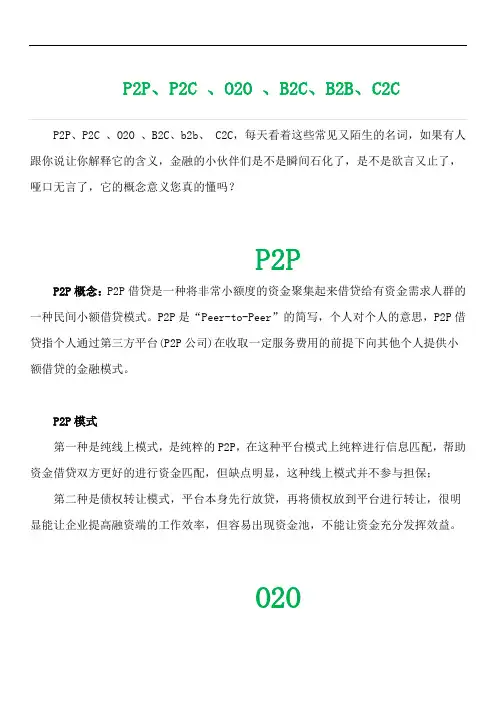 P2P、P2C 、O2O 、B2C、B2B、C2C

P2P、P2C 、O2O 、B2C、b2b、 C2C，每天看着这些常见又陌生的名词，如果有人跟你说让你解释它的含义，金融的小伙伴们是不是瞬间石化了，是不是欲言又止了，哑口无言了，它的概念意义您真的懂吗？

P2P

P2P 概念：P2P 借贷是一种将非常小额度的资金聚集起来借贷给有资金需求人群的一种民间小额借贷模式。P2P 是“Peer-to-Peer”的简写，个人对个人的意思，P2P 借贷指个人通过第三方平台(P2P 公司)在收取一定服务费用的前提下向其他个人提供小额借贷的金融模式。

P2P 模式

第一种是纯线上模式，是纯粹的 P2P，在这种平台模式上纯粹进行信息匹配，帮助资金借贷双方更好的进行资金匹配，但缺点明显，这种线上模式并不参与担保；

第二种是债权转让模式，平台本身先行放贷，再将债权放到平台进行转让，很明显能让企业提高融资端的工作效率，但容易出现资金池，不能让资金充分发挥效益。

O2O